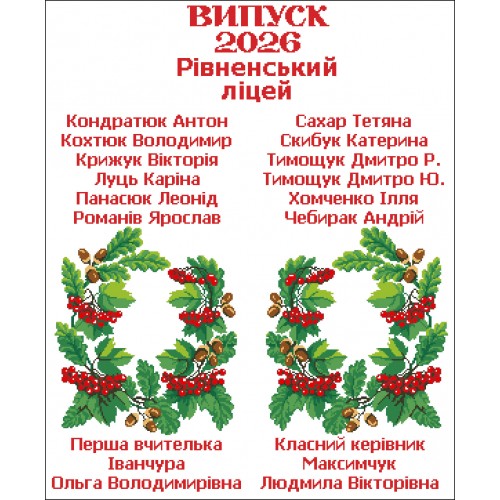 ВИПУСК
2026
Рівненський
ліцей

Кондратюк Антон
Кохтюк Володимир
Крижук Вікторія
Луць Каріна
Панасюк Леонід
Романів Ярослав

Сахар Тетяна
Скибук Катерина
Тимощук Дмитро Р.
Тимощук Дмитро Ю.
Хомченко Ілля
Чебирак Андрій

Перша вчителька
Іванчура
Ольга Володимирівна

Класний керівник
Максимчук
Людмила Вікторівна